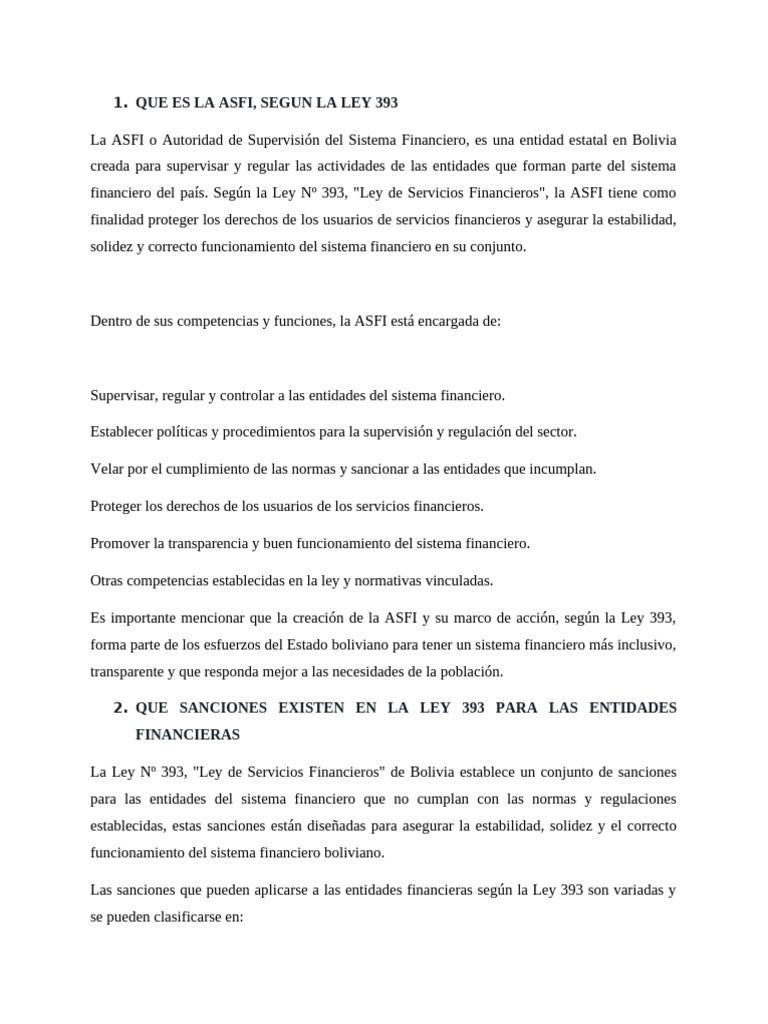 1. QUE ES LA ASFI, SEGUN LA LEY 393

La ASFI o Autoridad de Supervisión del Sistema Financiero, es una entidad estatal en Bolivia creada para supervisar y regular las actividades de las entidades que forman parte del sistema financiero del país. Según la Ley Nº 393, "Ley de Servicios Financieros", la ASFI tiene como finalidad proteger los derechos de los usuarios de servicios financieros y asegurar la estabilidad, solidez y correcto funcionamiento del sistema financiero en su conjunto.

Dentro de sus competencias y funciones, la ASFI está encargada de:

Supervisar, regular y controlar a las entidades del sistema financiero.

Establecer políticas y procedimientos para la supervisión y regulación del sector.

Velar por el cumplimiento de las normas y sancionar a las entidades que incumplan.

Proteger los derechos de los usuarios de los servicios financieros.

Promover la transparencia y buen funcionamiento del sistema financiero.

Otras competencias establecidas en la ley y normativas vinculadas.

Es importante mencionar que la creación de la ASFI y su marco de acción, según la Ley 393, forma parte de los esfuerzos del Estado boliviano para tener un sistema financiero más inclusivo, transparente y que responda mejor a las necesidades de la población.

2. QUE SANCIONES EXISTEN EN LA LEY 393 PARA LAS ENTIDADES FINANCIERAS

La Ley Nº 393, "Ley de Servicios Financieros" de Bolivia establece un conjunto de sanciones para las entidades del sistema financiero que no cumplan con las normas y regulaciones establecidas, estas sanciones están diseñadas para asegurar la estabilidad, solidez y el correcto funcionamiento del sistema financiero boliviano.

Las sanciones que pueden aplicarse a las entidades financieras según la Ley 393 son variadas y se pueden clasificarse en: